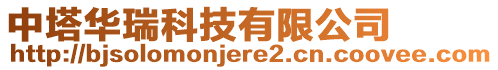 中塔华瑞科技有限公司
http://bjsolomonjere2.cn.coovee.com